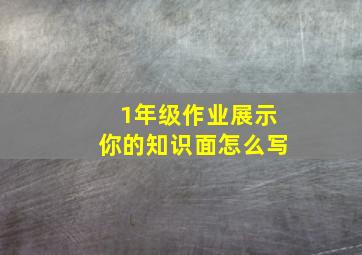 1年级作业展示
你的知识面怎么写